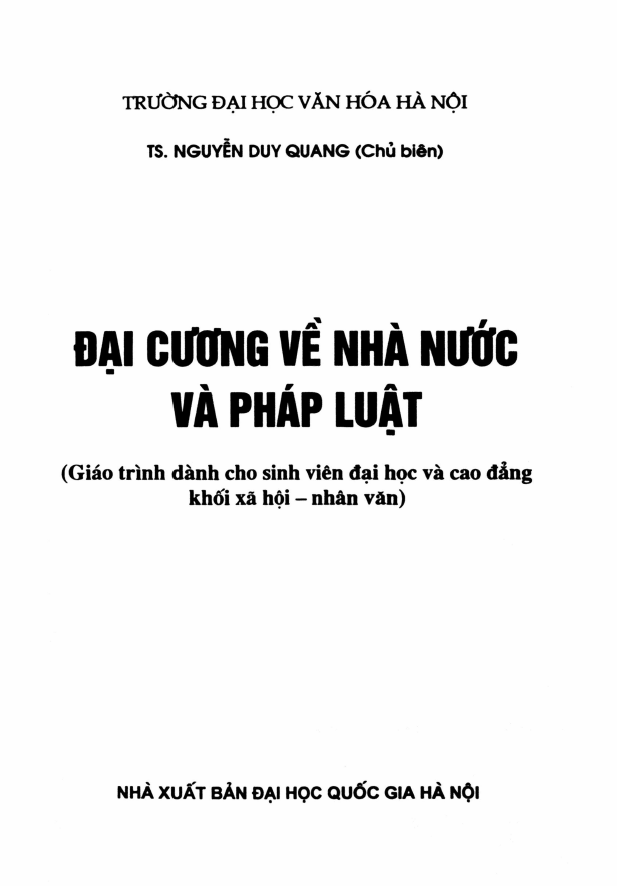 TRƯỜNG ĐẠI HỌC VĂN HÓA HÀ NỘI

TS. NGUYỄN DUY QUANG (Chủ biên)

ĐẠI CƯƠNG VỀ NHÀ NƯỚC VÀ PHÁP LUẬT

(Giáo trình dành cho sinh viên đại học và cao đẳng khối xã hội – nhân văn)

NHÀ XUẤT BẢN ĐẠI HỌC QUỐC GIA HÀ NỘI